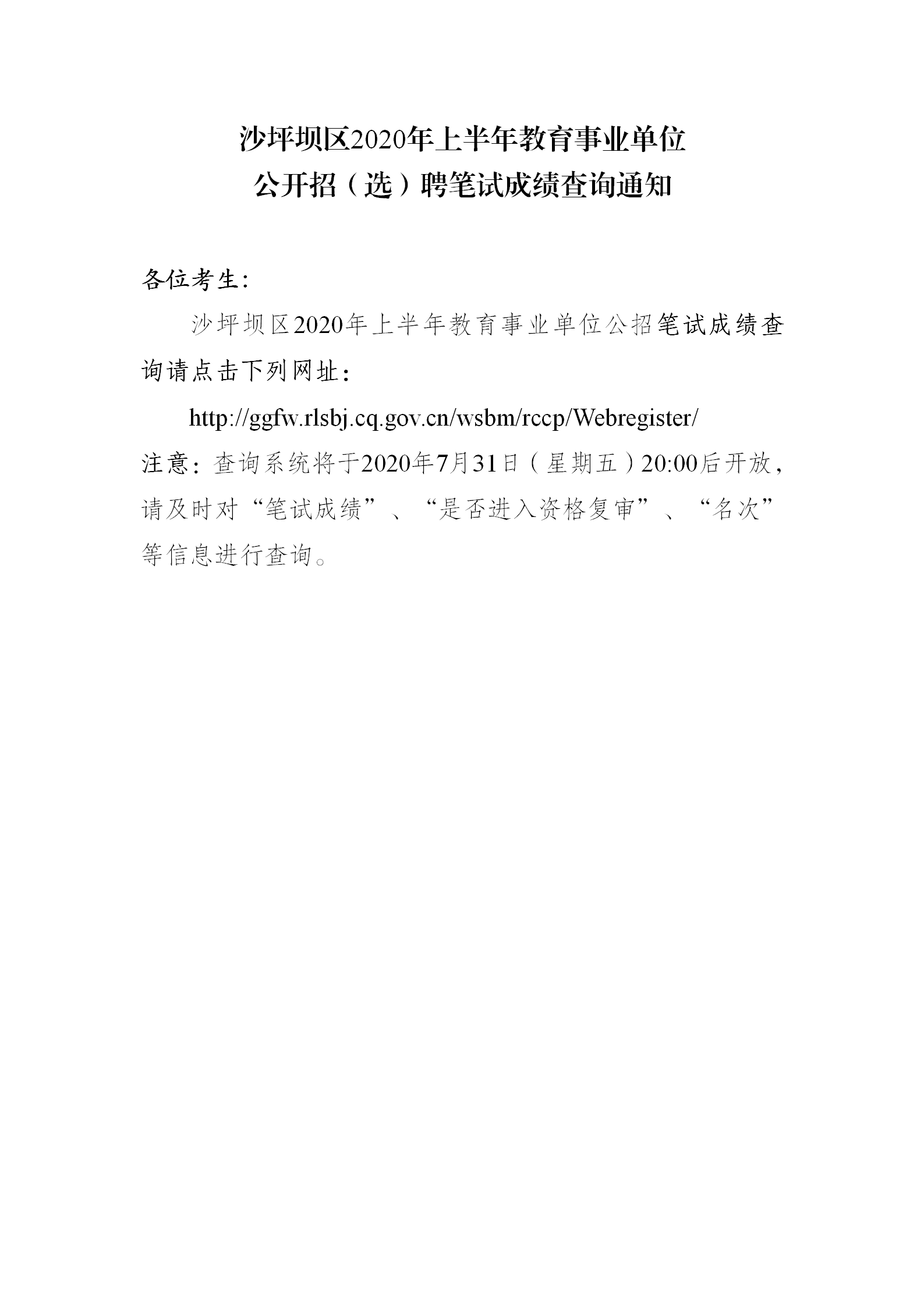 沙坪坝区2020年上半年教育事业单位
公开招（选）聘笔试成绩查询通知

各位考生：

沙坪坝区2020年上半年教育事业单位公招笔试成绩查询请点击下列网址：

http://ggfw.rlsbj.cq.gov.cn/wsbm/rccp/Webregister/

注意：查询系统将于2020年7月31日（星期五）20:00后开放，请及时对“笔试成绩”、“是否进入资格复审”、“名次”等信息进行查询。